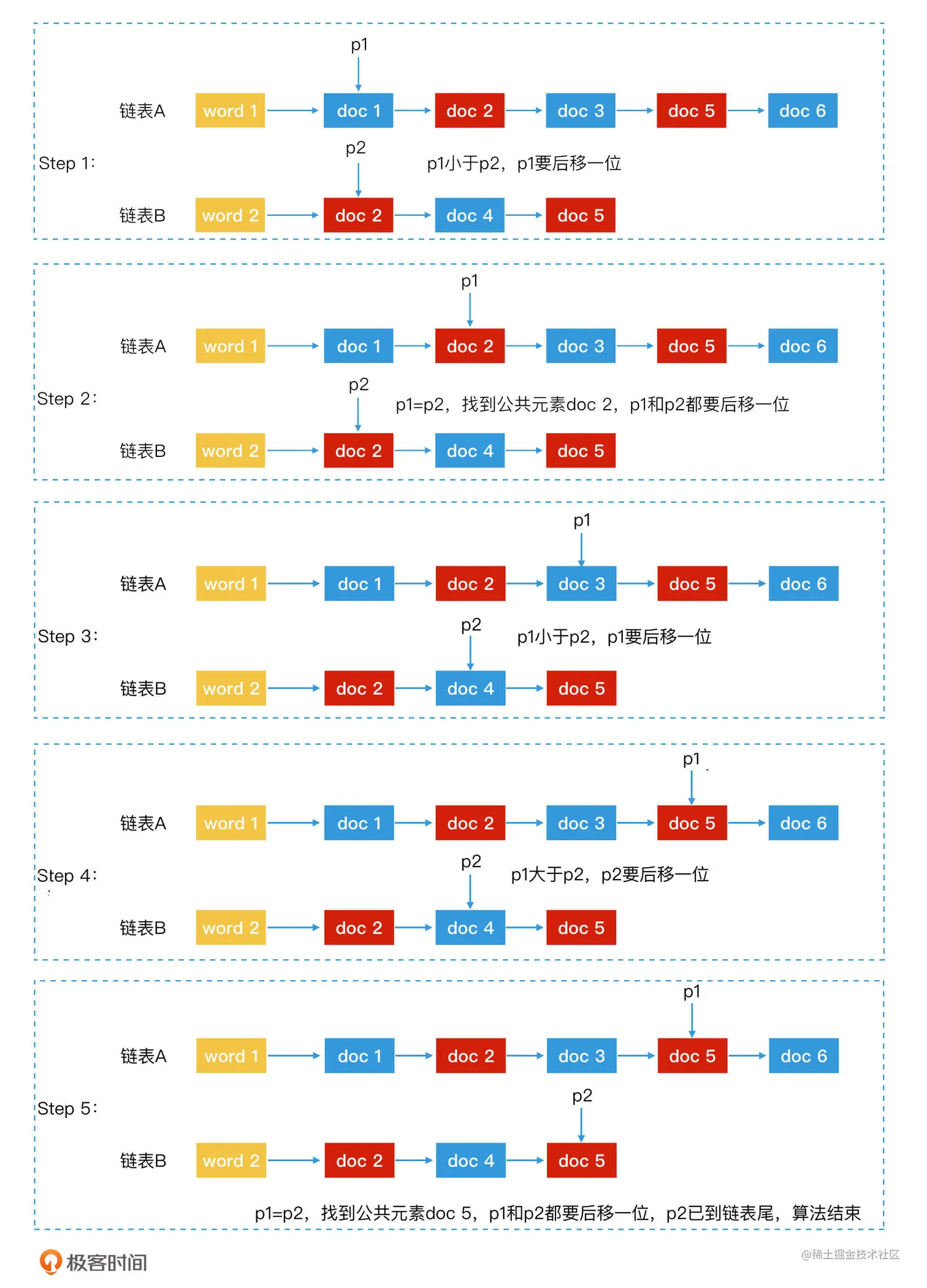 p1

链表A word 1 doc 1 doc 2 doc 3 doc 5 doc 6

Step 1: p2 p1小于p2，p1要后移一位

链表B word 2 doc 2 doc 4 doc 5

p1

链表A word 1 doc 1 doc 2 doc 3 doc 5 doc 6

Step 2: p2 p1=p2，找到公共元素doc 2，p1和p2都要后移一位

链表B word 2 doc 2 doc 4 doc 5

p1

链表A word 1 doc 1 doc 2 doc 3 doc 5 doc 6

Step 3: p2 p1小于p2，p1要后移一位

链表B word 2 doc 2 doc 4 doc 5

p1

链表A word 1 doc 1 doc 2 doc 3 doc 5 doc 6

Step 4: p2 p1大于p2，p2要后移一位

链表B word 2 doc 2 doc 4 doc 5

p1

链表A word 1 doc 1 doc 2 doc 3 doc 5 doc 6

Step 5: p2

链表B word 2 doc 2 doc 4 doc 5

p1=p2，找到公共元素doc 5，p1和p2都要后移一位，p2已到链表尾，算法结束

极客时间

@稀土掘金技术社区